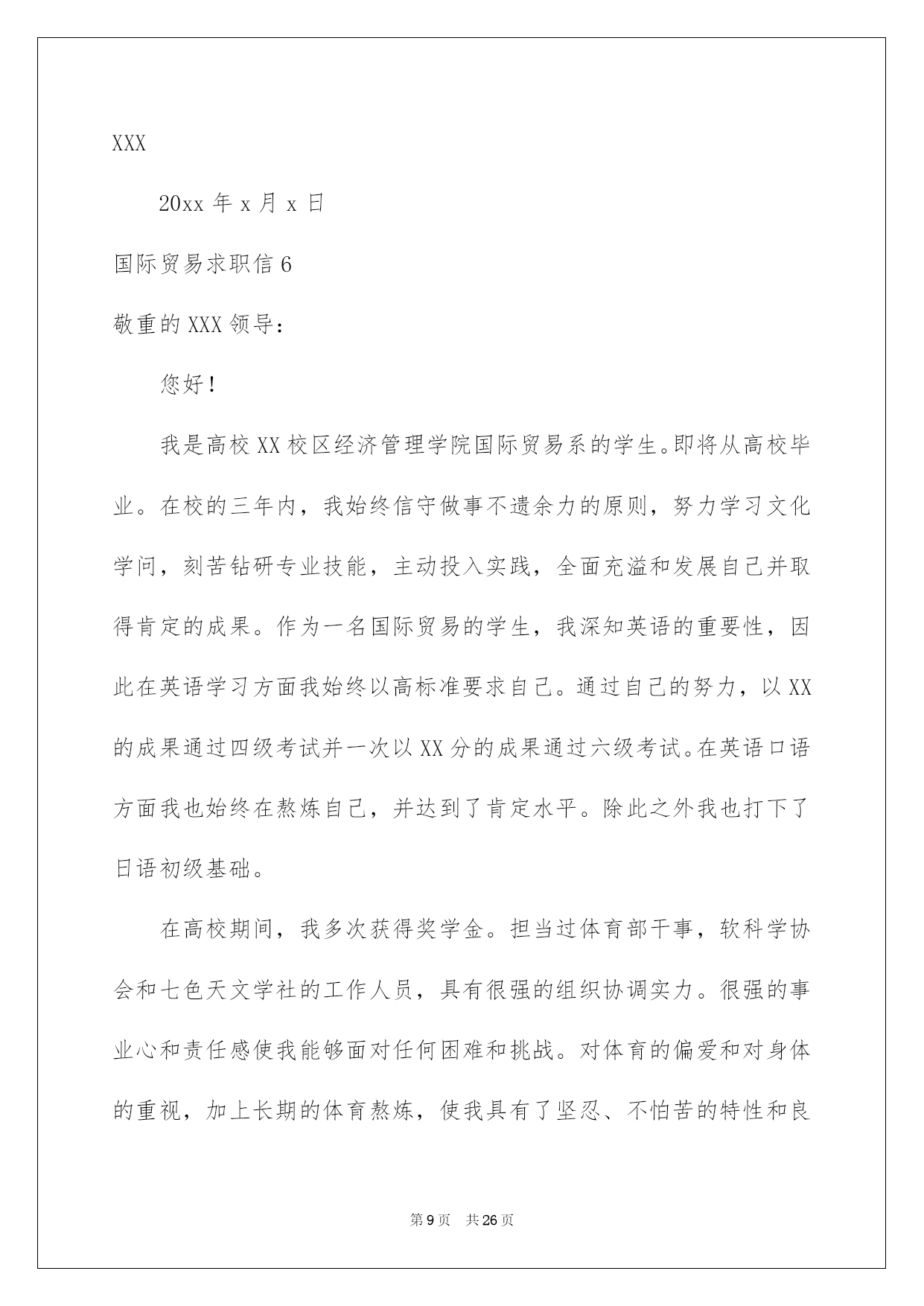 XXX

20xx 年 x 月 x 日

国际贸易求职信 6

敬重的 XXX 领导：

您好！

我是高校 XX 校区经济管理学院国际贸易系的学生。即将从高校毕业。在校的三年内，我始终信守做事不遗余力的原则，努力学习文化学问，刻苦钻研专业技能，主动投入实践，全面充溢和发展自己并取得肯定的成果。作为一名国际贸易的学生，我深知英语的重要性，因此在英语学习方面我始终以高标准要求自己。通过自己的努力，以 XX 的成果通过四级考试并一次以 XX 分的成果通过六级考试。在英语口语方面我也始终在熬炼自己，并达到了肯定水平。除此之外我也打下了日语初级基础。

在高校期间，我多次获得奖学金。担当过体育部干事，软科学协会和七色天文学社的工作人员，具有很强的组织协调实力。很强的事业心和责任感使我能够面对任何困难和挑战。对体育的偏爱和对身体的重视，加上长期的体育熬炼，使我具有了坚忍、不怕苦的特性和良

第 9 页　共 26 页